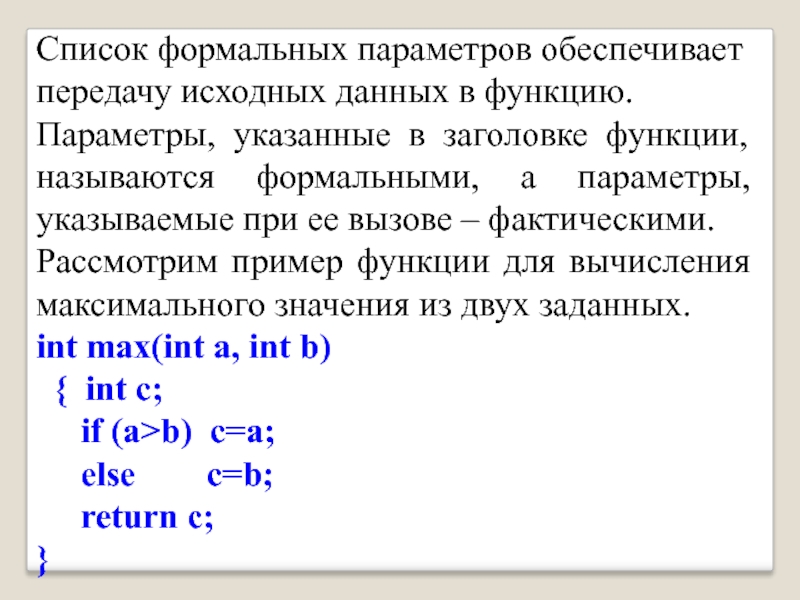 Список формальных параметров обеспечивает передачу исходных данных в функцию.

Параметры, указанные в заголовке функции, называются формальными, а параметры, указываемые при ее вызове – фактическими.

Рассмотрим пример функции для вычисления максимального значения из двух заданных.

int max(int a, int b)
  { int c;
    if (a>b) c=a;
    else c=b;
    return c;
}